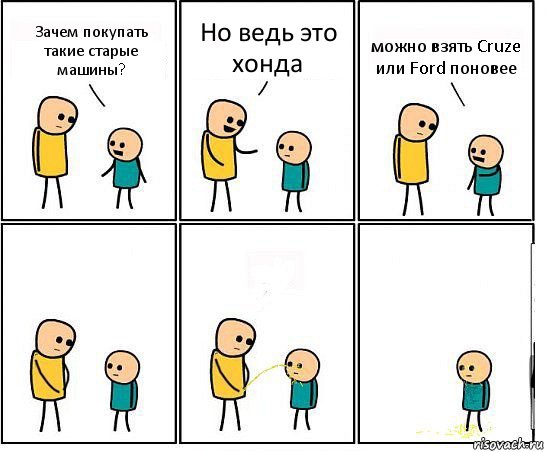 Зачем покупать такие старые машины?

Но ведь это хонда

можно взять Cruze или Ford поновее

risovach.ru